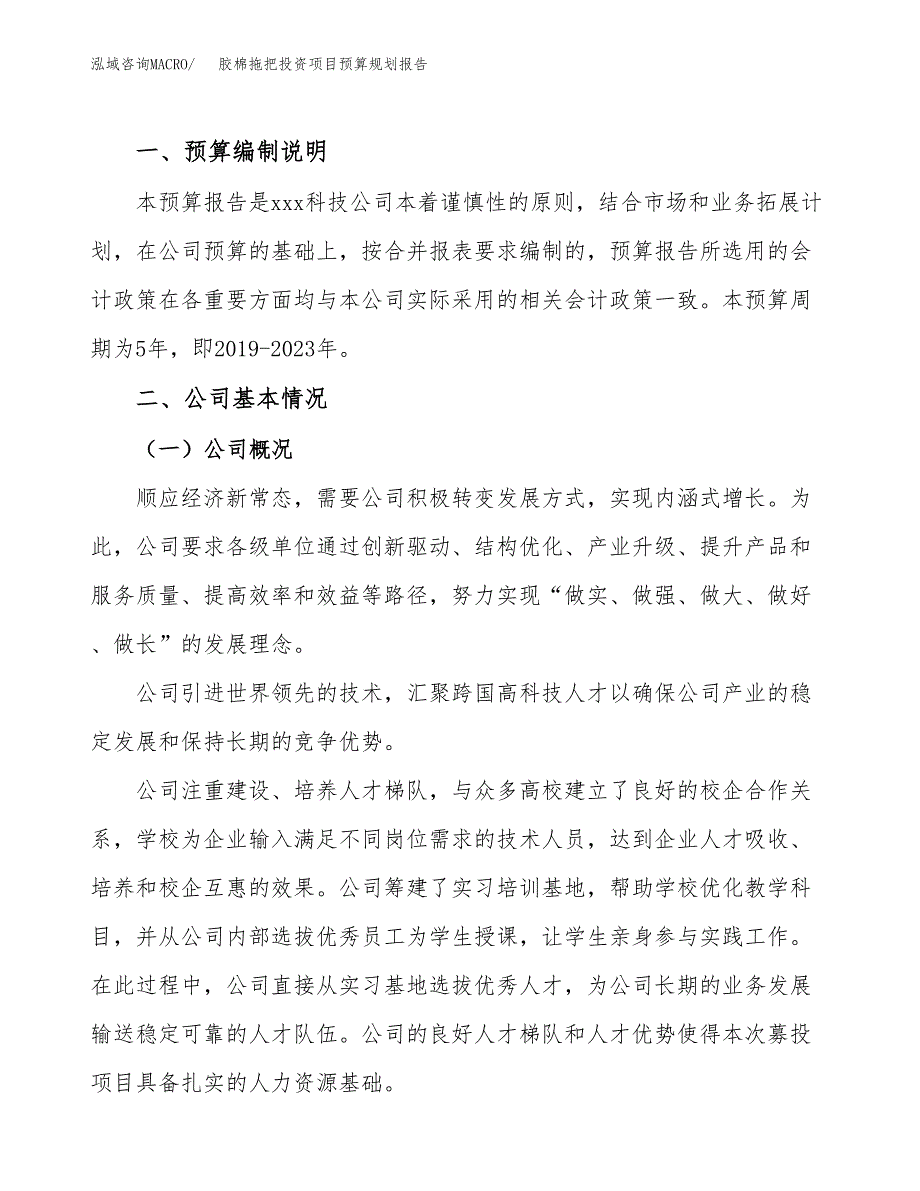 泓域咨询MACRO/　胶棉拖把投资项目预算规划报告

一、预算编制说明

本预算报告是xxx科技公司本着谨慎性的原则，结合市场和业务拓展计划，在公司预算的基础上，按合并报表要求编制的，预算报告所选用的会计政策在各重要方面均与本公司实际采用的相关会计政策一致。本预算周期为5年，即2019-2023年。

二、公司基本情况

（一）公司概况

顺应经济新常态，需要公司积极转变发展方式，实现内涵式增长。为此，公司要求各级单位通过创新驱动、结构优化、产业升级、提升产品和服务质量、提高效率和效益等路径，努力实现“做实、做强、做大、做好、做长”的发展理念。

公司引进世界领先的技术，汇聚跨国高科技人才以确保公司产业的稳定发展和保持长期的竞争优势。

公司注重建设、培养人才梯队，与众多高校建立了良好的校企合作关系，学校为企业输入满足不同岗位需求的技术人员，达到企业人才吸收、培养和校企互惠的效果。公司筹建了实习培训基地，帮助学校优化教学科目，并从公司内部选拔优秀员工为学生授课，让学生亲身参与实践工作。在此过程中，公司直接从实习基地选拔优秀人才，为公司长期的业务发展输送稳定可靠的人才队伍。公司的良好人才梯队和人才优势使得本次募投项目具备扎实的人力资源基础。